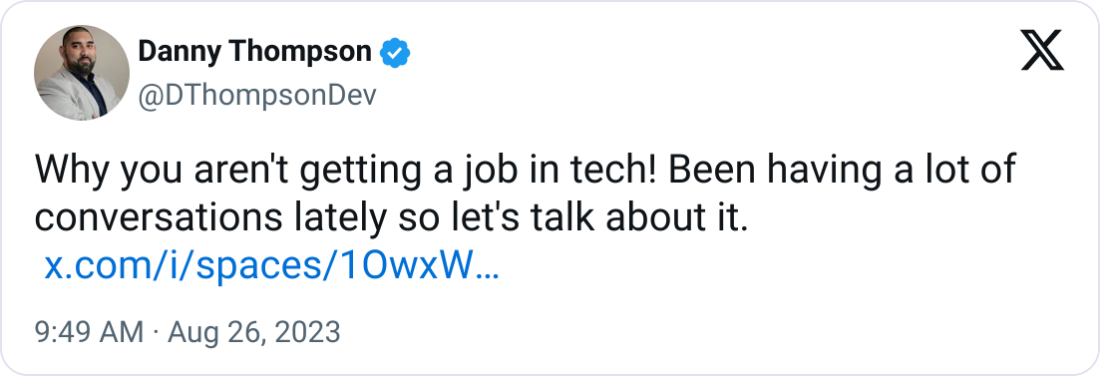 Danny Thompson
@DThompsonDev

Why you aren't getting a job in tech! Been having a lot of conversations lately so let's talk about it.
x.com/i/spaces/1OwxW…

9:49 AM · Aug 26, 2023